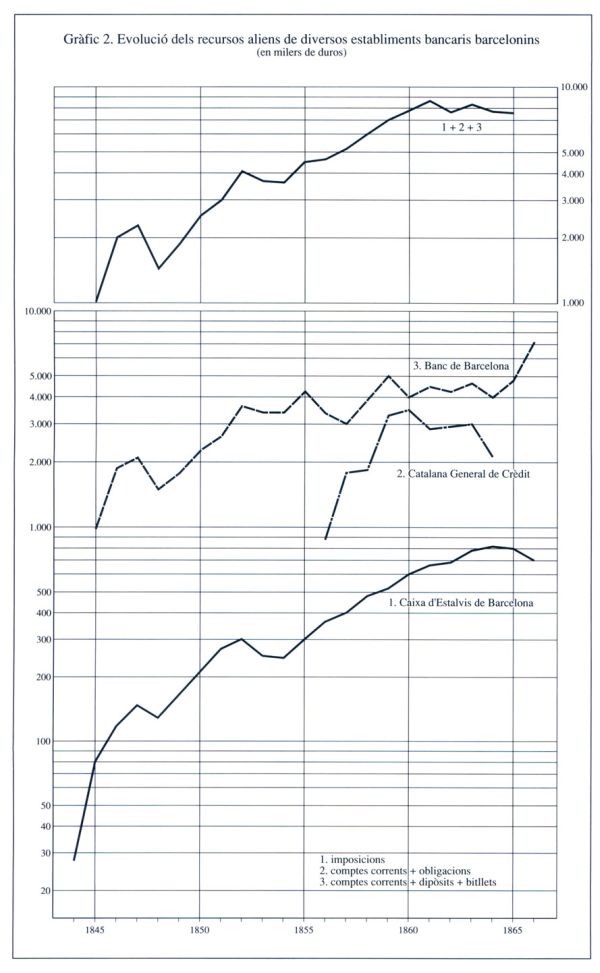 Gràfic 2. Evolució dels recursos aliens de diversos establiments bancaris barcelonins
(en milers de duros)

10.000
1 + 2 + 3
5.000
4.000
3.000
2.000
1.000

10.000
3. Banc de Barcelona
5.000
4.000
3.000
2.000
2. Catalana General de Crèdit
1.000
500
400
1. Caixa d'Estalvis de Barcelona
300
200
100
50
40
30
20

1. imposicions
2. comptes corrents + obligacions
3. comptes corrents + dipòsits + bitllets

1845 1850 1855 1860 1865